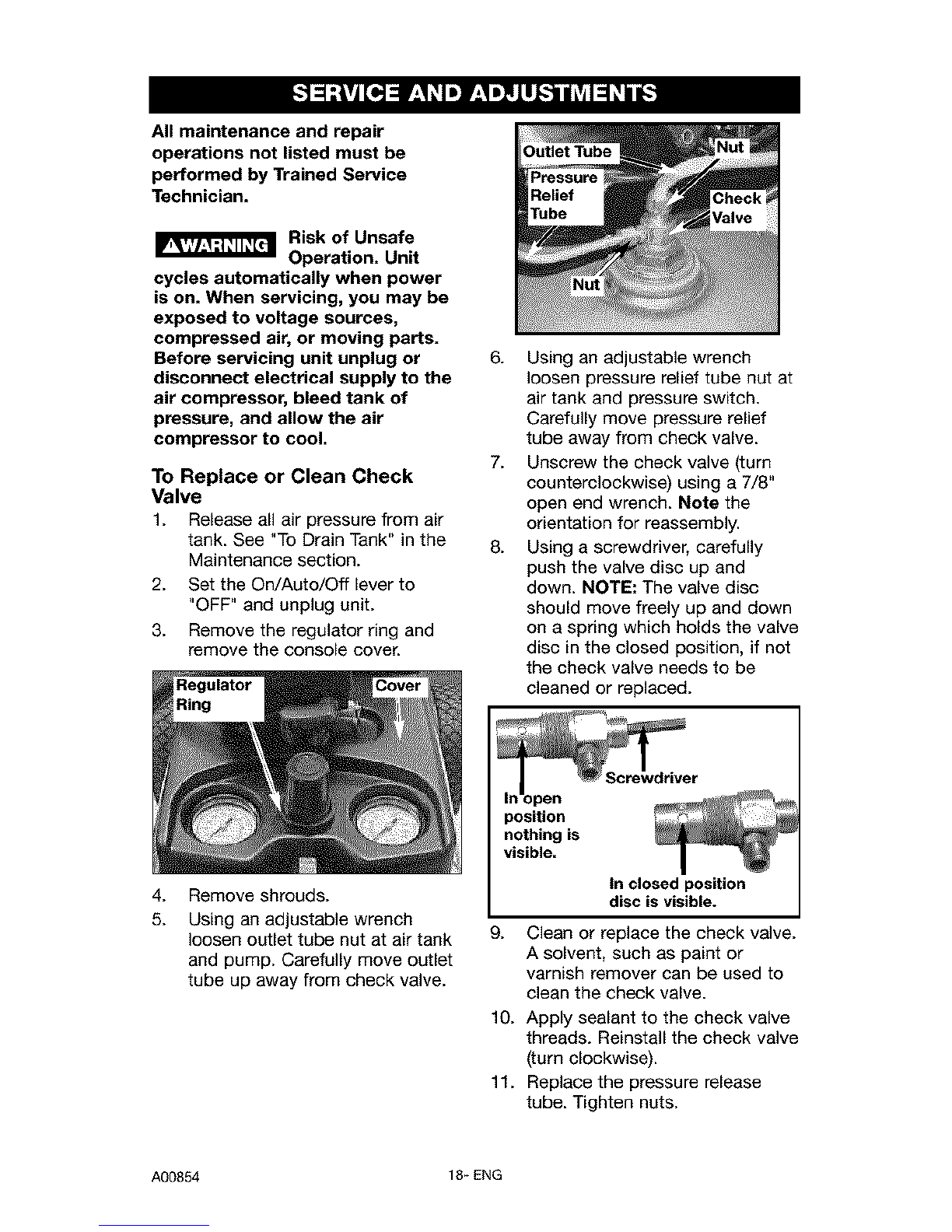 SERVICE AND ADJUSTMENTS

All maintenance and repair operations not listed must be performed by Trained Service Technician.

⚠WARNING Risk of Unsafe Operation. Unit cycles automatically when power is on. When servicing, you may be exposed to voltage sources, compressed air, or moving parts. Before servicing unit unplug or disconnect electrical supply to the air compressor, bleed tank of pressure, and allow the air compressor to cool.

To Replace or Clean Check Valve

1. Release all air pressure from air tank. See "To Drain Tank" in the Maintenance section.
2. Set the On/Auto/Off lever to "OFF" and unplug unit.
3. Remove the regulator ring and remove the console cover.

Regulator Ring
Cover

4. Remove shrouds.
5. Using an adjustable wrench loosen outlet tube nut at air tank and pump. Carefully move outlet tube up away from check valve.

Outlet Tube
Nut
Pressure Relief Tube
Check Valve
Nut

6. Using an adjustable wrench loosen pressure relief tube nut at air tank and pressure switch. Carefully move pressure relief tube away from check valve.
7. Unscrew the check valve (turn counterclockwise) using a 7/8" open end wrench. Note the orientation for reassembly.
8. Using a screwdriver, carefully push the valve disc up and down. NOTE: The valve disc should move freely up and down on a spring which holds the valve disc in the closed position, if not the check valve needs to be cleaned or replaced.

Screwdriver
In open position nothing is visible.
In closed position disc is visible.

9. Clean or replace the check valve. A solvent, such as paint or varnish remover can be used to clean the check valve.
10. Apply sealant to the check valve threads. Reinstall the check valve (turn clockwise).
11. Replace the pressure release tube. Tighten nuts.

A00854 18- ENG